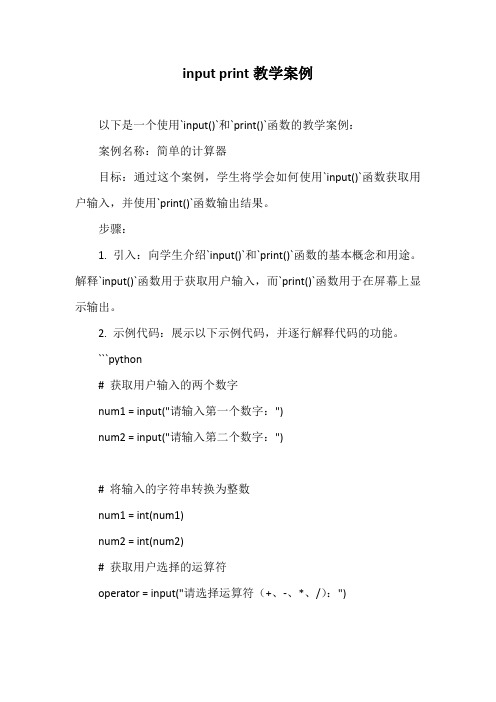 input print 教学案例

以下是一个使用`input()`和`print()`函数的教学案例：

案例名称：简单的计算器

目标：通过这个案例，学生将学会如何使用`input()`函数获取用户输入，并使用`print()`函数输出结果。

步骤：

1. 引入：向学生介绍`input()`和`print()`函数的基本概念和用途。解释`input()`函数用于获取用户输入，而`print()`函数用于在屏幕上显示输出。

2. 示例代码：展示以下示例代码，并逐行解释代码的功能。

```python

# 获取用户输入的两个数字

num1 = input("请输入第一个数字：")

num2 = input("请输入第二个数字：")

# 将输入的字符串转换为整数

num1 = int(num1)

num2 = int(num2)

# 获取用户选择的运算符

operator = input("请选择运算符（+、-、*、/）：")